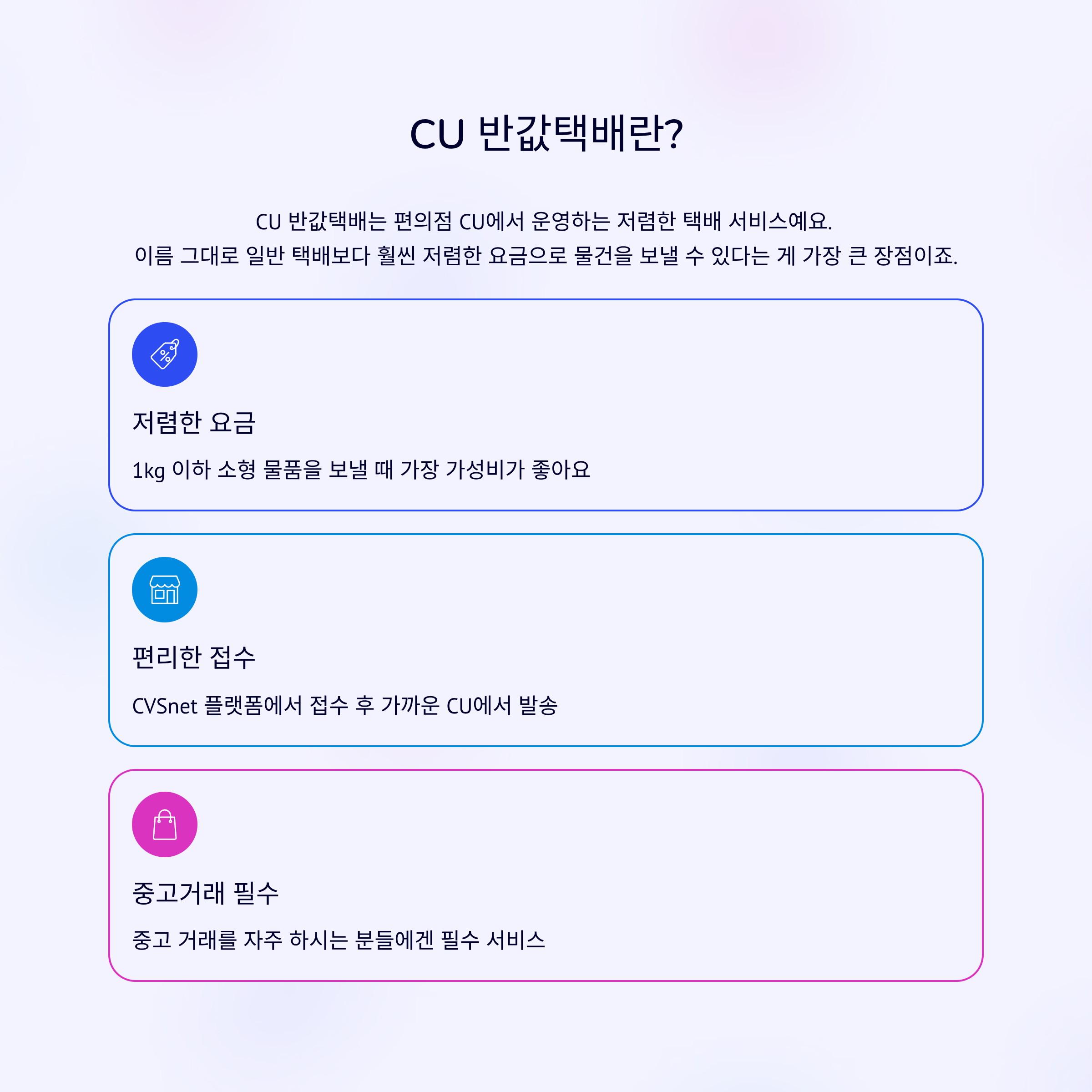 CU 반값택배란?

CU 반값택배는 편의점 CU에서 운영하는 저렴한 택배 서비스예요.
이름 그대로 일반 택배보다 훨씬 저렴한 요금으로 물건을 보낼 수 있다는 게 가장 큰 장점이죠.

저렴한 요금

1kg 이하 소형 물품을 보낼 때 가장 가성비가 좋아요

편리한 접수

CVSnet 플랫폼에서 접수 후 가까운 CU에서 발송

중고거래 필수

중고 거래를 자주 하시는 분들에겐 필수 서비스